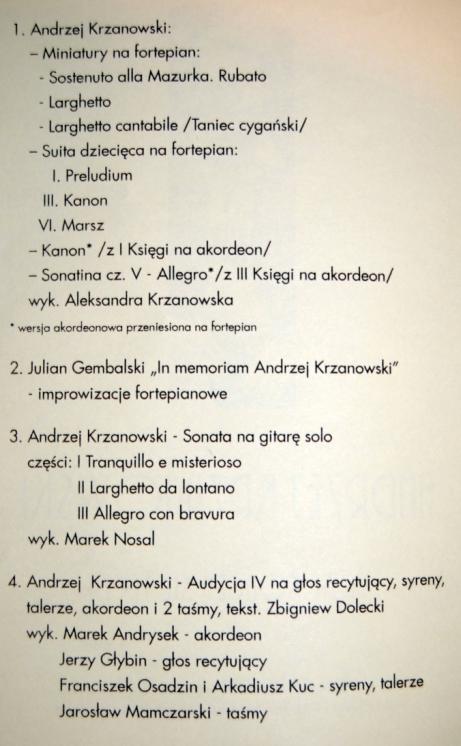 1. Andrzej Krzanowski:
– Miniatury na fortepian:
- Sostenuto alla Mazurka. Rubato
- Larghetto
- Larghetto cantabile /Taniec cygański/
– Suita dziecięca na fortepian:
I. Preludium
III. Kanon
VI. Marsz
– Kanon* /z I Księgi na akordeon/
– Sonatina cz. V - Allegro*/z III Księgi na akordeon/
wyk. Aleksandra Krzanowska

* wersja akordeonowa przeniesiona na fortepian

2. Julian Gembalski „In memoriam Andrzej Krzanowski”
- improwizacje fortepianowe

3. Andrzej Krzanowski - Sonata na gitarę solo
części: I Tranquillo e misterioso
II Larghetto da lontano
III Allegro con bravura
wyk. Marek Nosal

4. Andrzej Krzanowski - Audycja IV na głos recytujący, syreny, talerze, akordeon i 2 taśmy, tekst. Zbigniew Dolecki
wyk. Marek Andrysek - akordeon
Jerzy Głybin - głos recytujący
Franciszek Osadzin i Arkadiusz Kuc - syreny, talerze
Jarosław Mamczarski - taśmy